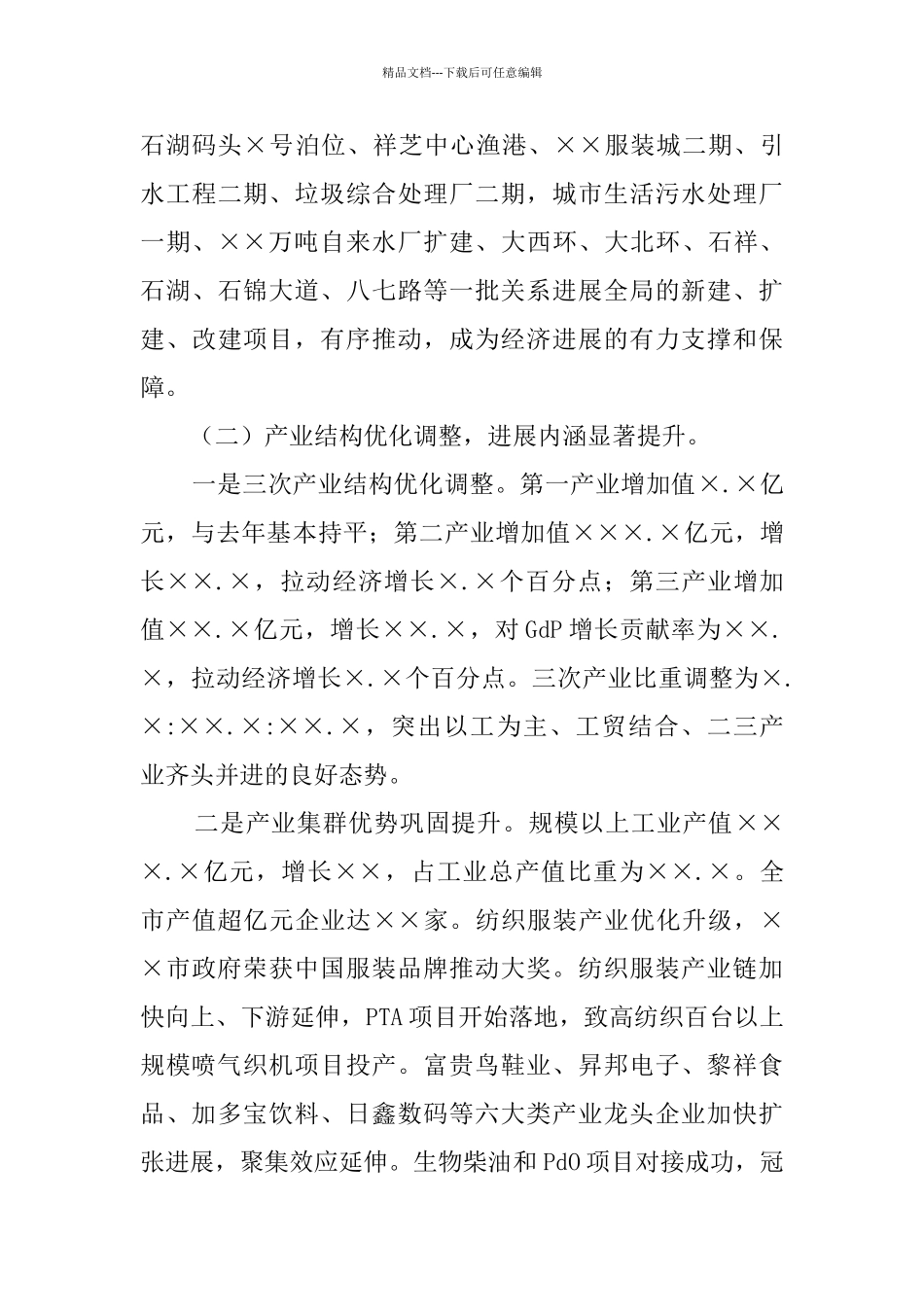 精品文档---下载后可任意编辑

石湖码头×号泊位、祥芝中心渔港、××服装城二期、引水工程二期、垃圾综合处理厂二期，城市生活污水处理厂一期、××万吨自来水厂扩建、大西环、大北环、石祥、石湖、石锦大道、八七路等一批关系进展全局的新建、扩建、改建项目，有序推动，成为经济进展的有力支撑和保障。

（二）产业结构优化调整，进展内涵显著提升。

一是三次产业结构优化调整。第一产业增加值×.×亿元，与去年基本持平；第二产业增加值×××.×亿元，增长××.×，拉动经济增长×.×个百分点；第三产业增加值××.×亿元，增长××.×，对GdP增长贡献率为××.×，拉动经济增长×.×个百分点。三次产业比重调整为×.×:××.×:××.×，突出以工为主、工贸结合、二三产业齐头并进的良好态势。

二是产业集群优势巩固提升。规模以上工业产值×××.×亿元，增长××，占工业总产值比重为××.×。全市产值超亿元企业达××家。纺织服装产业优化升级，××市政府荣获中国服装品牌推动大奖。纺织服装产业链加快向上、下游延伸，PTA项目开始落地，致高纺织百台以上规模喷气织机项目投产。富贵鸟鞋业、昇邦电子、黎祥食品、加多宝饮料、日鑫数码等六大类产业龙头企业加快扩张进展，聚集效应延伸。生物柴油和PdO项目对接成功，冠